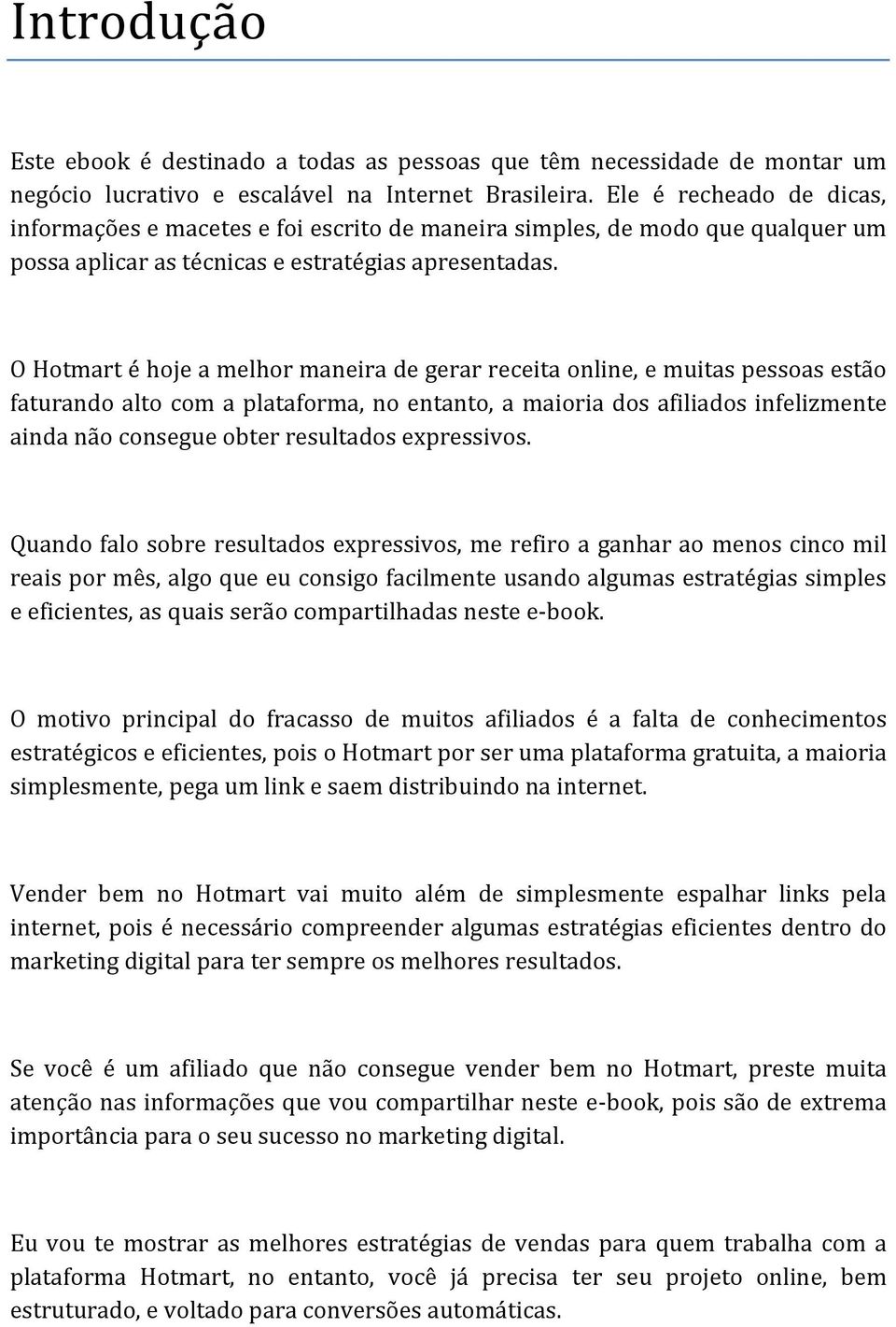 Introdução

Este ebook é destinado a todas as pessoas que têm necessidade de montar um negócio lucrativo e escalável na Internet Brasileira. Ele é recheado de dicas, informações e macetes e foi escrito de maneira simples, de modo que qualquer um possa aplicar as técnicas e estratégias apresentadas.

O Hotmart é hoje a melhor maneira de gerar receita online, e muitas pessoas estão faturando alto com a plataforma, no entanto, a maioria dos afiliados infelizmente ainda não consegue obter resultados expressivos.

Quando falo sobre resultados expressivos, me refiro a ganhar ao menos cinco mil reais por mês, algo que eu consigo facilmente usando algumas estratégias simples e eficientes, as quais serão compartilhadas neste e-book.

O motivo principal do fracasso de muitos afiliados é a falta de conhecimentos estratégicos e eficientes, pois o Hotmart por ser uma plataforma gratuita, a maioria simplesmente, pega um link e saem distribuindo na internet.

Vender bem no Hotmart vai muito além de simplesmente espalhar links pela internet, pois é necessário compreender algumas estratégias eficientes dentro do marketing digital para ter sempre os melhores resultados.

Se você é um afiliado que não consegue vender bem no Hotmart, preste muita atenção nas informações que vou compartilhar neste e-book, pois são de extrema importância para o seu sucesso no marketing digital.

Eu vou te mostrar as melhores estratégias de vendas para quem trabalha com a plataforma Hotmart, no entanto, você já precisa ter seu projeto online, bem estruturado, e voltado para conversões automáticas.